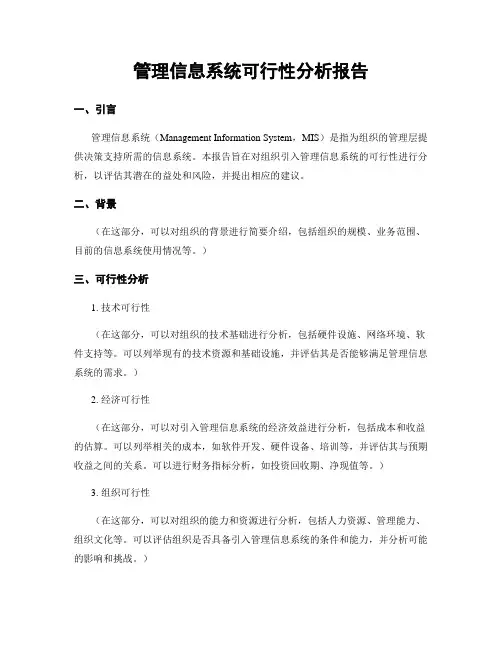 管理信息系统可行性分析报告

一、引言

管理信息系统（Management Information System，MIS）是指为组织的管理层提供决策支持所需的信息系统。本报告旨在对组织引入管理信息系统的可行性进行分析，以评估其潜在的益处和风险，并提出相应的建议。

二、背景

（在这部分，可以对组织的背景进行简要介绍，包括组织的规模、业务范围、目前的信息系统使用情况等。）

三、可行性分析

1. 技术可行性

（在这部分，可以对组织的技术基础进行分析，包括硬件设施、网络环境、软件支持等。可以列举现有的技术资源和基础设施，并评估其是否能够满足管理信息系统的需求。）

2. 经济可行性

（在这部分，可以对引入管理信息系统的经济效益进行分析，包括成本和收益的估算。可以列举相关的成本，如软件开发、硬件设备、培训等，并评估其与预期收益之间的关系。可以进行财务指标分析，如投资回收期、净现值等。）

3. 组织可行性

（在这部分，可以对组织的能力和资源进行分析，包括人力资源、管理能力、组织文化等。可以评估组织是否具备引入管理信息系统的条件和能力，并分析可能的影响和挑战。）